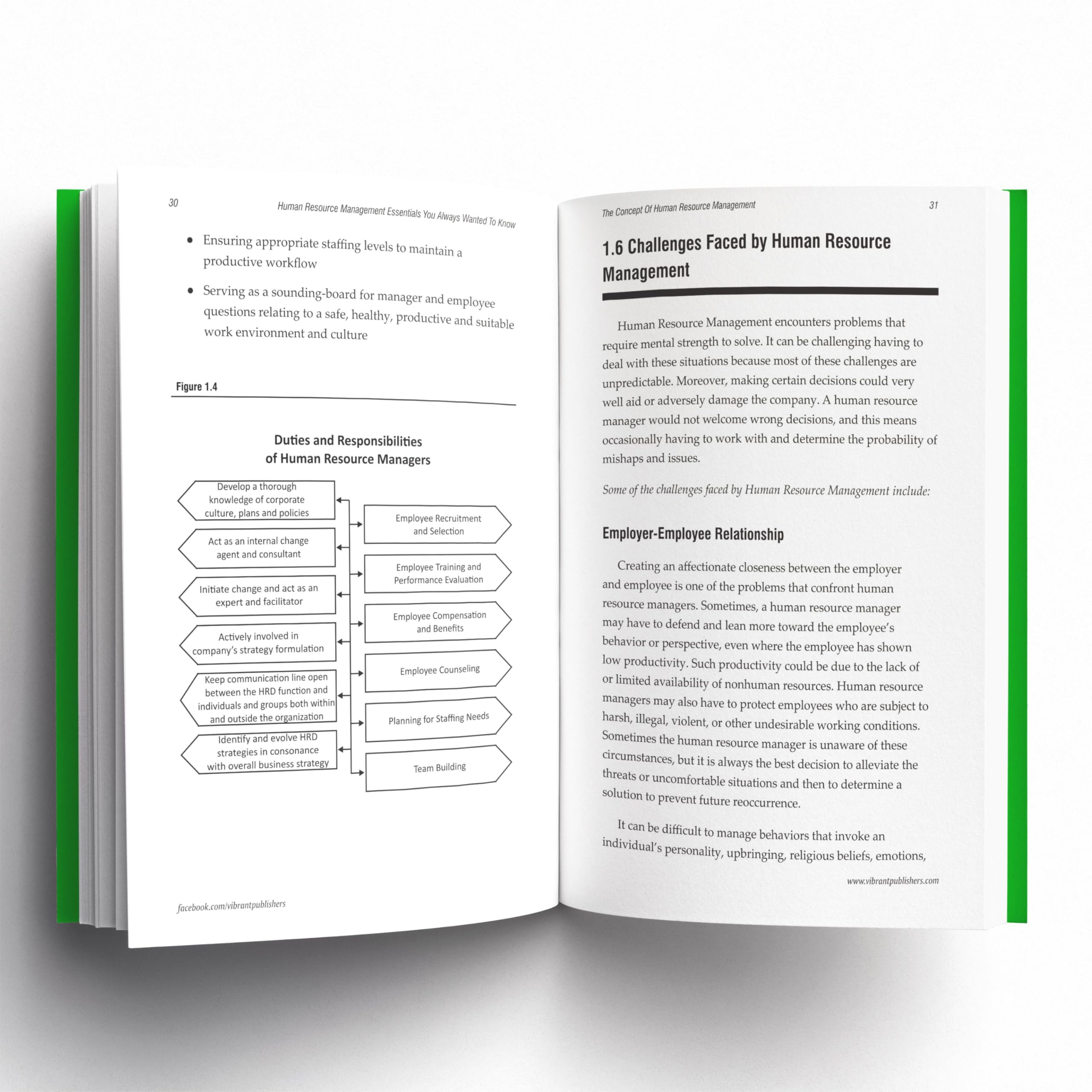 30

Human Resource Management Essentials You Always Wanted To Know

• Ensuring appropriate staffing levels to maintain a productive workflow

• Serving as a sounding-board for manager and employee questions relating to a safe, healthy, productive and suitable work environment and culture

Figure 1.4

Duties and Responsibilities
of Human Resource Managers

Develop a thorough knowledge of corporate culture, plans and policies

Act as an internal change agent and consultant

Initiate change and act as an expert and facilitator

Actively involved in company's strategy formulation

Keep communication line open between the HRD function and individuals and groups both within and outside the organization

Identify and evolve HRD strategies in consonance with overall business strategy

Employee Recruitment and Selection

Employee Training and Performance Evaluation

Employee Compensation and Benefits

Employee Counseling

Planning for Staffing Needs

Team Building

facebook.com/vibrantpublishers

The Concept Of Human Resource Management

31

1.6 Challenges Faced by Human Resource Management

Human Resource Management encounters problems that require mental strength to solve. It can be challenging having to deal with these situations because most of these challenges are unpredictable. Moreover, making certain decisions could very well aid or adversely damage the company. A human resource manager would not welcome wrong decisions, and this means occasionally having to work with and determine the probability of mishaps and issues.

Some of the challenges faced by Human Resource Management include:

Employer-Employee Relationship

Creating an affectionate closeness between the employer and employee is one of the problems that confront human resource managers. Sometimes, a human resource manager may have to defend and lean more toward the employee's behavior or perspective, even where the employee has shown low productivity. Such productivity could be due to the lack of or limited availability of nonhuman resources. Human resource managers may also have to protect employees who are subject to harsh, illegal, violent, or other undesirable working conditions. Sometimes the human resource manager is unaware of these circumstances, but it is always the best decision to alleviate the threats or uncomfortable situations and then to determine a solution to prevent future reoccurrence.

It can be difficult to manage behaviors that invoke an individual's personality, upbringing, religious beliefs, emotions,

www.vibrantpublishers.com